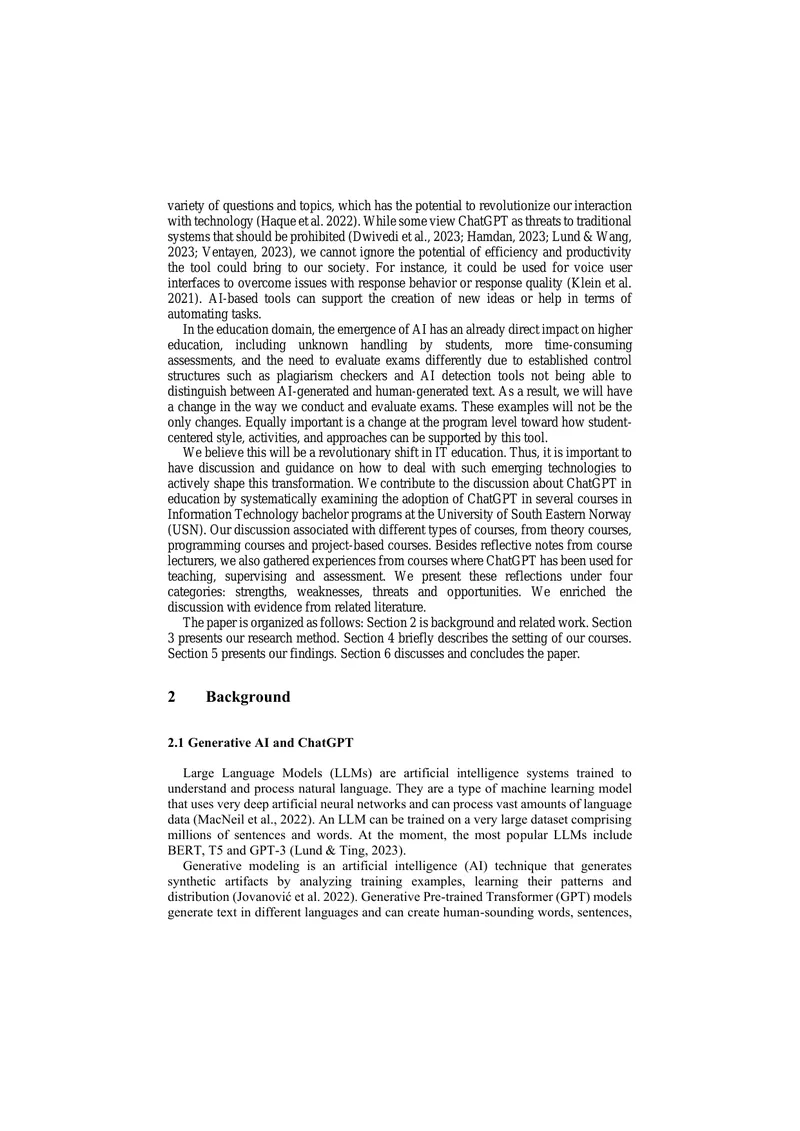 variety of questions and topics, which has the potential to revolutionize our interaction with technology (Haque et al. 2022). While some view ChatGPT as threats to traditional systems that should be prohibited (Dwivedi et al., 2023; Hamdan, 2023; Lund & Wang, 2023; Ventayen, 2023), we cannot ignore the potential of efficiency and productivity the tool could bring to our society. For instance, it could be used for voice user interfaces to overcome issues with response behavior or response quality (Klein et al. 2021). AI-based tools can support the creation of new ideas or help in terms of automating tasks.

In the education domain, the emergence of AI has an already direct impact on higher education, including unknown handling by students, more time-consuming assessments, and the need to evaluate exams differently due to established control structures such as plagiarism checkers and AI detection tools not being able to distinguish between AI-generated and human-generated text. As a result, we will have a change in the way we conduct and evaluate exams. These examples will not be the only changes. Equally important is a change at the program level toward how student-centered style, activities, and approaches can be supported by this tool.

We believe this will be a revolutionary shift in IT education. Thus, it is important to have discussion and guidance on how to deal with such emerging technologies to actively shape this transformation. We contribute to the discussion about ChatGPT in education by systematically examining the adoption of ChatGPT in several courses in Information Technology bachelor programs at the University of South Eastern Norway (USN). Our discussion associated with different types of courses, from theory courses, programming courses and project-based courses. Besides reflective notes from course lecturers, we also gathered experiences from courses where ChatGPT has been used for teaching, supervising and assessment. We present these reflections under four categories: strengths, weaknesses, threats and opportunities. We enriched the discussion with evidence from related literature.

The paper is organized as follows: Section 2 is background and related work. Section 3 presents our research method. Section 4 briefly describes the setting of our courses. Section 5 presents our findings. Section 6 discusses and concludes the paper.

2 Background

2.1 Generative AI and ChatGPT

Large Language Models (LLMs) are artificial intelligence systems trained to understand and process natural language. They are a type of machine learning model that uses very deep artificial neural networks and can process vast amounts of language data (MacNeil et al., 2022). An LLM can be trained on a very large dataset comprising millions of sentences and words. At the moment, the most popular LLMs include BERT, T5 and GPT-3 (Lund & Ting, 2023).

Generative modeling is an artificial intelligence (AI) technique that generates synthetic artifacts by analyzing training examples, learning their patterns and distribution (Jovanović et al. 2022). Generative Pre-trained Transformer (GPT) models generate text in different languages and can create human-sounding words, sentences,